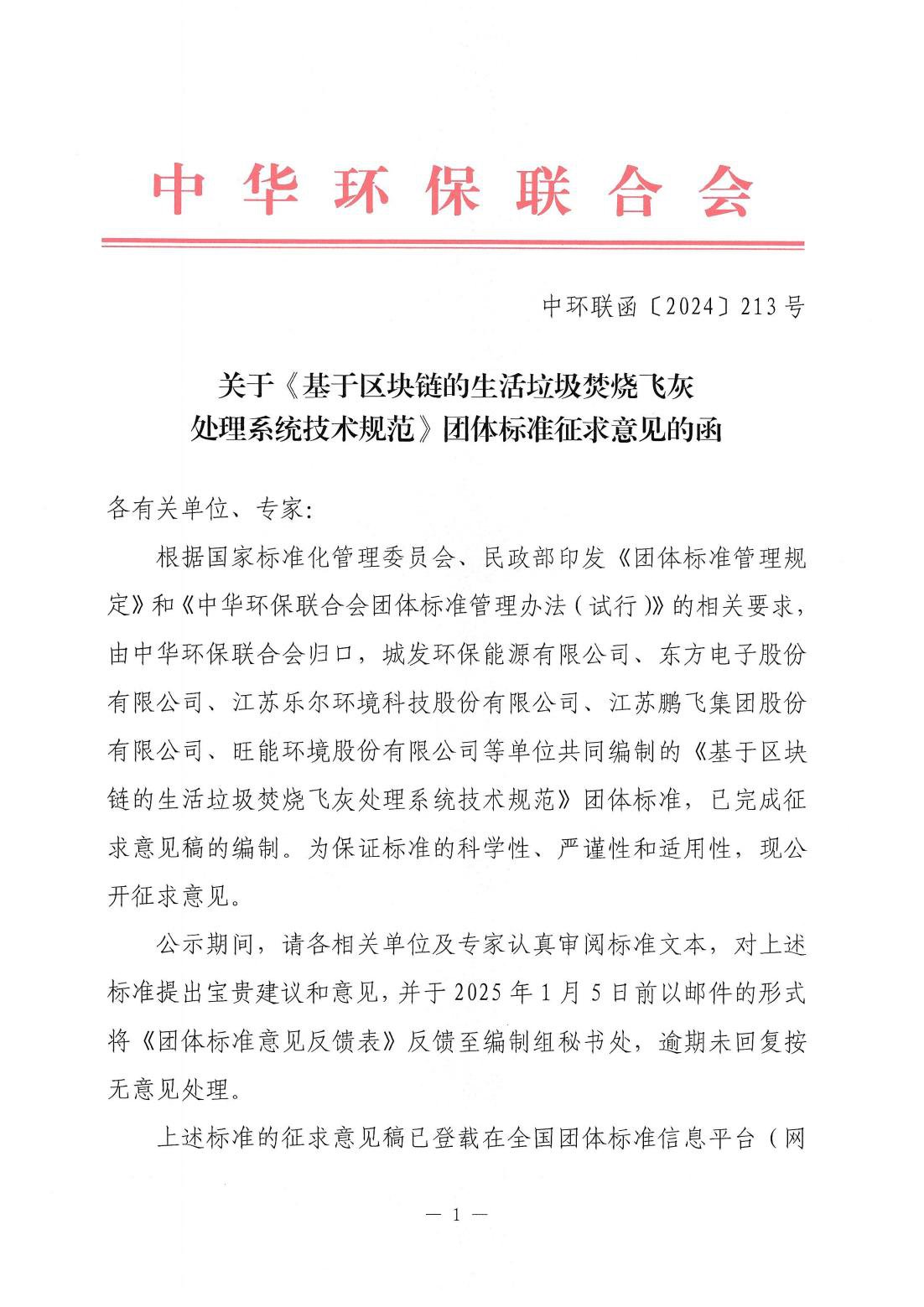 中华环保联合会

中环联函〔2024〕213号

关于《基于区块链的生活垃圾焚烧飞灰处理系统技术规范》团体标准征求意见的函

各有关单位、专家:

根据国家标准化管理委员会、民政部印发《团体标准管理规定》和《中华环保联合会团体标准管理办法(试行)》的相关要求,由中华环保联合会归口,城发环保能源有限公司、东方电子股份有限公司、江苏乐尔环境科技股份有限公司、江苏鹏飞集团股份有限公司、旺能环境股份有限公司等单位共同编制的《基于区块链的生活垃圾焚烧飞灰处理系统技术规范》团体标准,已完成征求意见稿的编制。为保证标准的科学性、严谨性和适用性,现公开征求意见。

公示期间,请各相关单位及专家认真审阅标准文本,对上述标准提出宝贵建议和意见,并于2025年1月5日前以邮件的形式将《团体标准意见反馈表》反馈至编制组秘书处,逾期未回复按无意见处理。

上述标准的征求意见稿已登载在全国团体标准信息平台(网

— 1 —